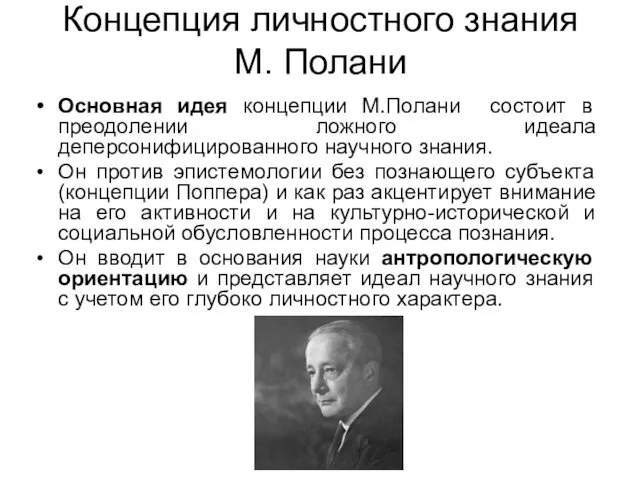 Концепция личностного знания М. Полани

• Основная идея концепции М.Полани состоит в преодолении ложного идеала деперсонифицированного научного знания.
• Он против эпистемологии без познающего субъекта (концепции Поппера) и как раз акцентирует внимание на его активности и на культурно-исторической и социальной обусловленности процесса познания.
• Он вводит в основания науки антропологическую ориентацию и представляет идеал научного знания с учетом его глубоко личностного характера.